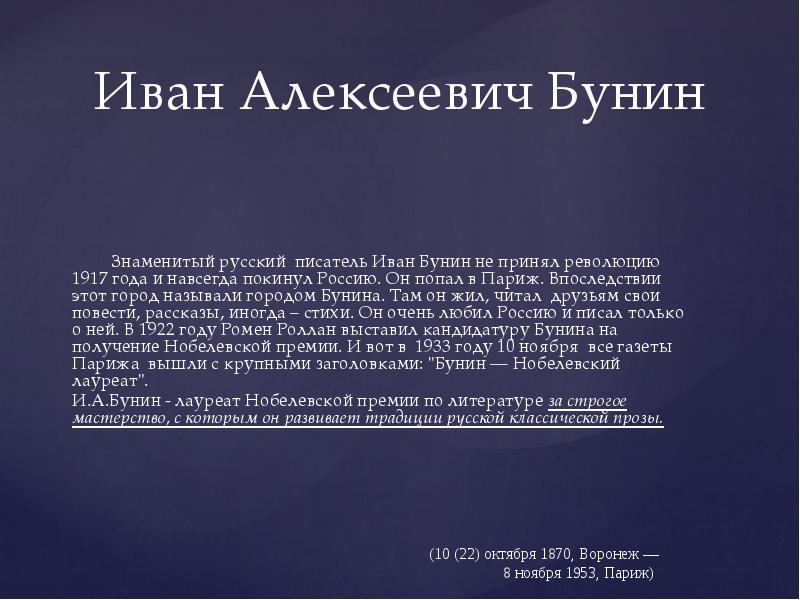 Иван Алексеевич Бунин

Знаменитый русский писатель Иван Бунин не принял революцию 1917 года и навсегда покинул Россию. Он попал в Париж. Впоследствии этот город называли городом Бунина. Там он жил, читал друзьям свои повести, рассказы, иногда – стихи. Он очень любил Россию и писал только о ней. В 1922 году Ромен Роллан выставил кандидатуру Бунина на получение Нобелевской премии. И вот в 1933 году 10 ноября все газеты Парижа вышли с крупными заголовками: "Бунин — Нобелевский лауреат".

И.А.Бунин - лауреат Нобелевской премии по литературе за строгое мастерство, с которым он развивает традиции русской классической прозы.

(10 (22) октября 1870, Воронеж — 8 ноября 1953, Париж)